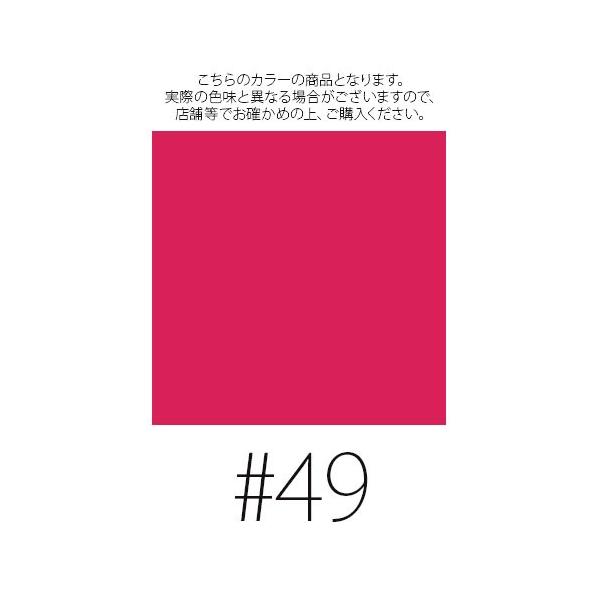 こちらのカラーの商品となります。
実際の色味と異なる場合がございますので、
店舗等でお確かめの上、ご購入ください。

#49